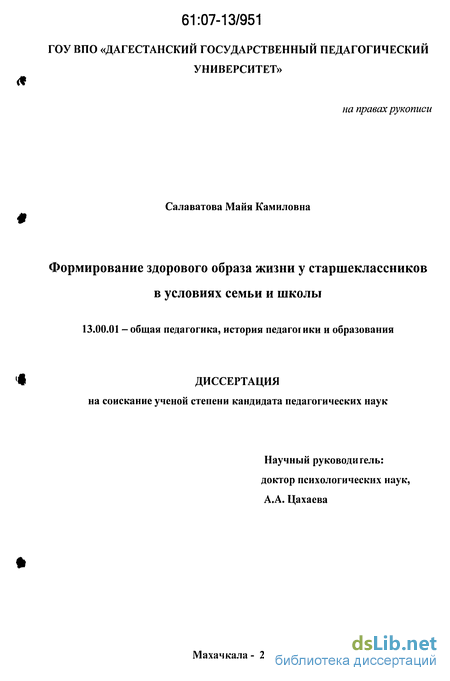 61:07-13/951

ГОУ ВПО «ДАГЕСТАНСКИЙ ГОСУДАРСТВЕННЫЙ ПЕДАГОГИЧЕСКИЙ УНИВЕРСИТЕТ»

на правах рукописи

Салаватова Майя Камиловна

Формирование здорового образа жизни у старшеклассников в условиях семьи и школы

13.00.01 – общая педагогика, история педагогики и образования

ДИССЕРТАЦИЯ

на соискание ученой степени кандидата педагогических наук

Научный руководитель:
доктор психологических наук,
А.А. Цахаева

Махачкала - 2

dsLib.net
библиотека диссертаций